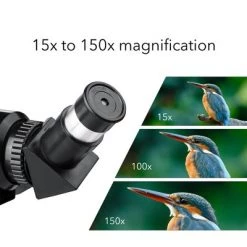 15x to 150x magnification

15x

100x

150x